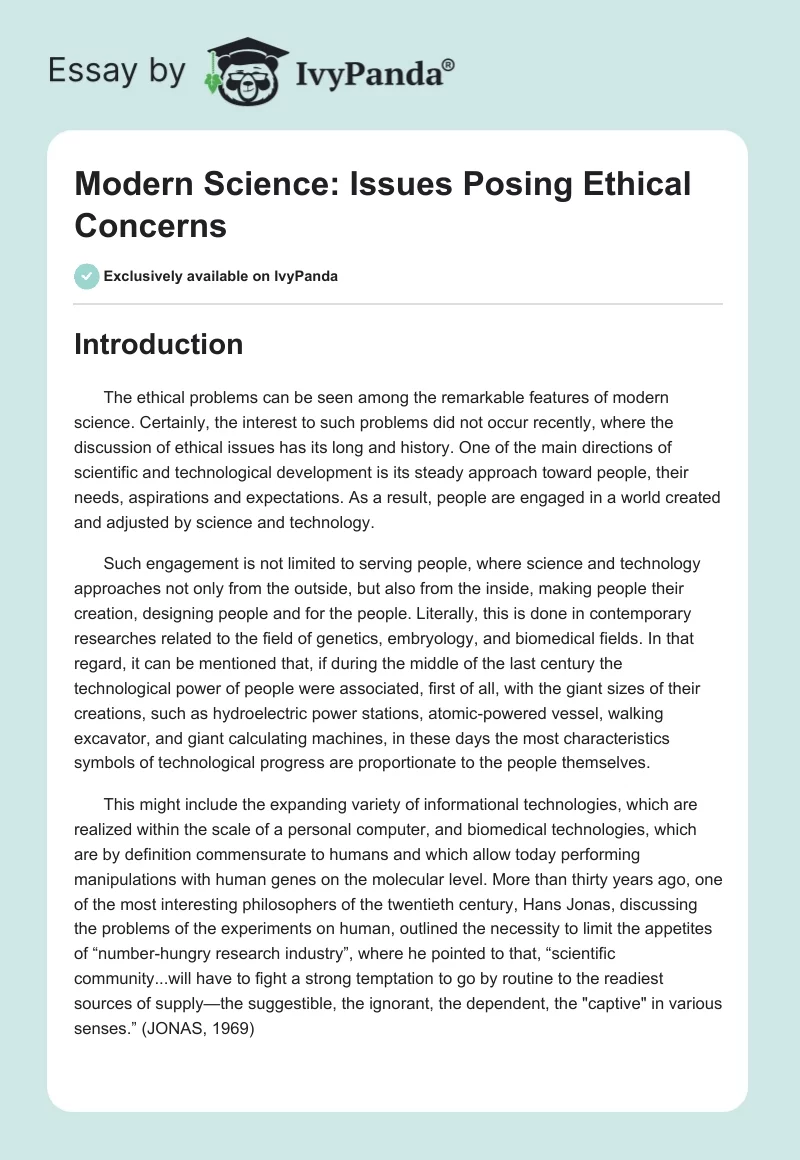 Essay by IvyPanda®

Modern Science: Issues Posing Ethical Concerns

Exclusively available on IvyPanda

Introduction

The ethical problems can be seen among the remarkable features of modern science. Certainly, the interest to such problems did not occur recently, where the discussion of ethical issues has its long and history. One of the main directions of scientific and technological development is its steady approach toward people, their needs, aspirations and expectations. As a result, people are engaged in a world created and adjusted by science and technology.

Such engagement is not limited to serving people, where science and technology approaches not only from the outside, but also from the inside, making people their creation, designing people and for the people. Literally, this is done in contemporary researches related to the field of genetics, embryology, and biomedical fields. In that regard, it can be mentioned that, if during the middle of the last century the technological power of people were associated, first of all, with the giant sizes of their creations, such as hydroelectric power stations, atomic-powered vessel, walking excavator, and giant calculating machines, in these days the most characteristics symbols of technological progress are proportionate to the people themselves.

This might include the expanding variety of informational technologies, which are realized within the scale of a personal computer, and biomedical technologies, which are by definition commensurate to humans and which allow today performing manipulations with human genes on the molecular level. More than thirty years ago, one of the most interesting philosophers of the twentieth century, Hans Jonas, discussing the problems of the experiments on human, outlined the necessity to limit the appetites of “number-hungry research industry”, where he pointed to that, “scientific community...will have to fight a strong temptation to go by routine to the readiest sources of supply—the suggestible, the ignorant, the dependent, the "captive" in various senses.” (JONAS, 1969)